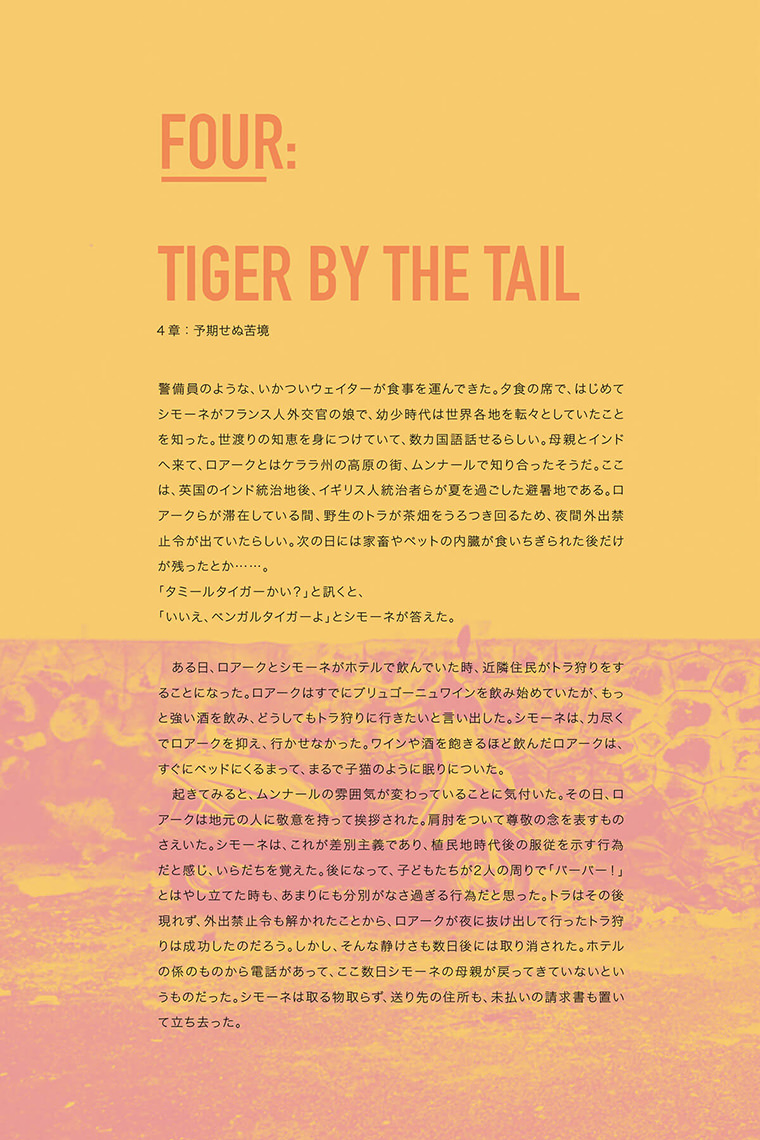 FOUR:

TIGER BY THE TAIL

４章：予期せぬ苦境

警備員のような、いかついウェイターが食事を運んできた。夕食の席で、はじめてシモーネがフランス人外交官の娘で、幼少時代は世界各地を転々としていたことを知った。世渡りの知恵を身につけていて、数カ国語話せるらしい。母親とインドへ来て、ロアークとはケララ州の高原の街、ムンナールで知り合ったそうだ。ここは、英国のインド統治地後、イギリス人統治者らが夏を過ごした避暑地である。ロアークらが滞在している間、野生のトラが茶畑をうろつき回るため、夜間外出禁止令が出ていたらしい。次の日には家畜やペットの内臓が食いちぎられた後だけが残ったとか……。
「タミールタイガーかい？」と訊くと、
「いいえ、ベンガルタイガーよ」とシモーネが答えた。

ある日、ロアークとシモーネがホテルで飲んでいた時、近隣住民がトラ狩りをすることになった。ロアークはすでにブリュゴーニュワインを飲み始めていたが、もっと強い酒を飲み、どうしてもトラ狩りに行きたいと言い出した。シモーネは、力尽くでロアークを抑え、行かせなかった。ワインや酒を飽きるほど飲んだロアークは、すぐにベッドにくるまって、まるで子猫のように眠りについた。
起きてみると、ムンナールの雰囲気が変わっていることに気付いた。その日、ロアークは地元の人に敬意を持って挨拶された。肩肘をついて尊敬の念を表すものさえいた。シモーネは、これが差別主義であり、植民地時代後の服従を示す行為だと感じ、いらだちを覚えた。後になって、子どもたちが２人の周りで「バーバー！」とはやし立てた時も、あまりにも分別がなさ過ぎる行為だと思った。トラはその後現れず、外出禁止令も解かれたことから、ロアークが夜に抜け出して行ったトラ狩りは成功したのだろう。しかし、そんな静けさも数日後には取り消された。ホテルの係のものから電話があって、ここ数日シモーネの母親が戻ってきていないというものだった。シモーネは取る物取らず、送り先の住所も、未払いの請求書も置いて立ち去った。